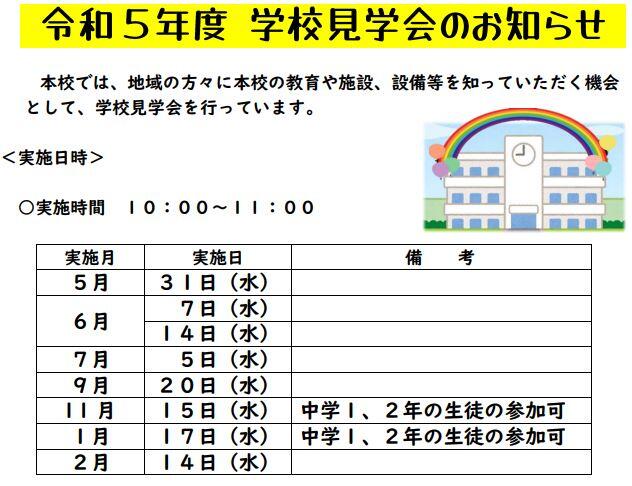 令和５年度　学校見学会のお知らせ

本校では、地域の方々に本校の教育や施設、設備等を知っていただく機会として、学校見学会を行っています。

＜実施日時＞

○実施時間　１０：００～１１：００

| 実施月 | 実施日 | 備　考 |
|---|---|---|
| ５月 | ３１日（水） | |
| ６月 | ７日（水） | |
| | １４日（水） | |
| ７月 | ５日（水） | |
| ９月 | ２０日（水） | |
| １１月 | １５日（水） | 中学１、２年の生徒の参加可 |
| １月 | １７日（水） | 中学１、２年の生徒の参加可 |
| ２月 | １４日（水） | |